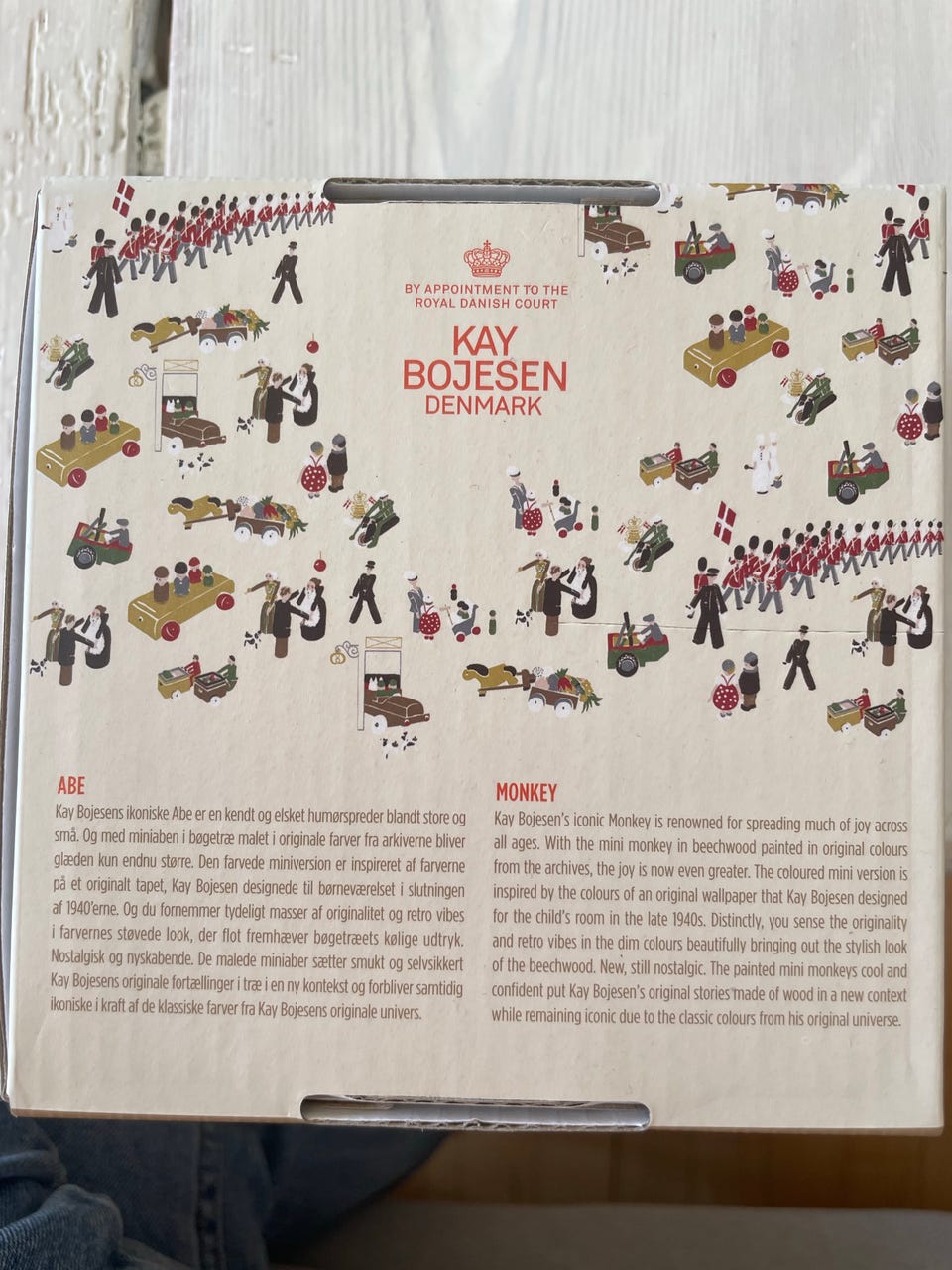 BY APPOINTMENT TO THE
ROYAL DANISH COURT

KAY
BOJESEN
DENMARK

ABE

Kay Bojesens ikoniske Abe er en kendt og elsket humørspreder blandt store og små. Og med miniaben i bøgetræ malet i originale farver fra arkiverne bliver glæden kun endnu større. Den farvede miniversion er inspireret af farverne på et originalt tapet, Kay Bojesen designede til børneværelset i slutningen af 1940'erne. Og du fornemmer tydeligt masser af originalitet og retro vibes i farvernes støvede look, der flot fremhæver bøgetræets kølige udtryk. Nostalgisk og nyskabende. De malede miniaber sætter smukt og selvsikkert Kay Bojesens originale fortællinger i træ i en ny kontekst og forbliver samtidig ikoniske i kraft af de klassiske farver fra Kay Bojesens originale univers.

MONKEY

Kay Bojesen's iconic Monkey is renowned for spreading much of joy across all ages. With the mini monkey in beechwood painted in original colours from the archives, the joy is now even greater. The coloured mini version is inspired by the colours of an original wallpaper that Kay Bojesen designed for the child's room in the late 1940s. Distinctly, you sense the originality and retro vibes in the dim colours beautifully bringing out the stylish look of the beechwood. New, still nostalgic. The painted mini monkeys cool and confident put Kay Bojesen's original stories made of wood in a new context while remaining iconic due to the classic colours from his original universe.